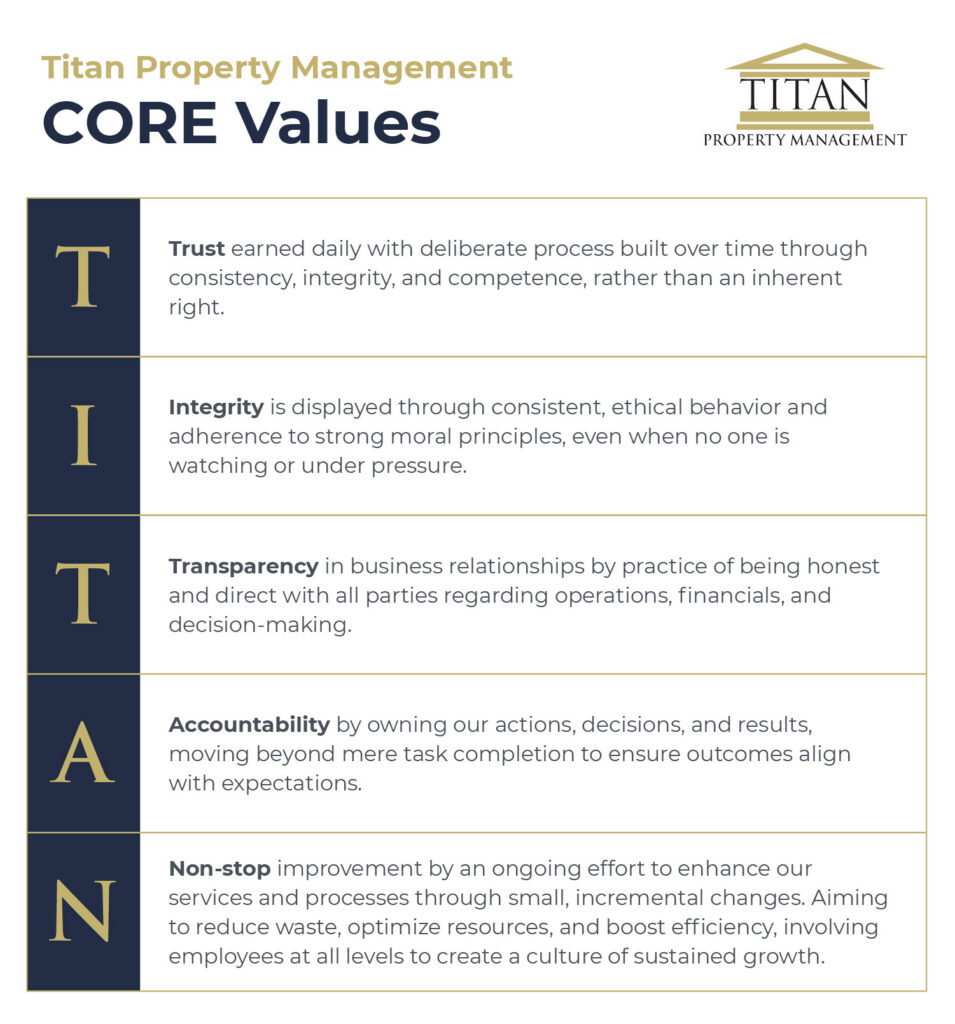 Titan Property Management
CORE Values

TITAN
PROPERTY MANAGEMENT

| T | Trust earned daily with deliberate process built over time through consistency, integrity, and competence, rather than an inherent right. |
|---|---|
| I | Integrity is displayed through consistent, ethical behavior and adherence to strong moral principles, even when no one is watching or under pressure. |
| T | Transparency in business relationships by practice of being honest and direct with all parties regarding operations, financials, and decision-making. |
| A | Accountability by owning our actions, decisions, and results, moving beyond mere task completion to ensure outcomes align with expectations. |
| N | Non-stop improvement by an ongoing effort to enhance our services and processes through small, incremental changes. Aiming to reduce waste, optimize resources, and boost efficiency, involving employees at all levels to create a culture of sustained growth. |